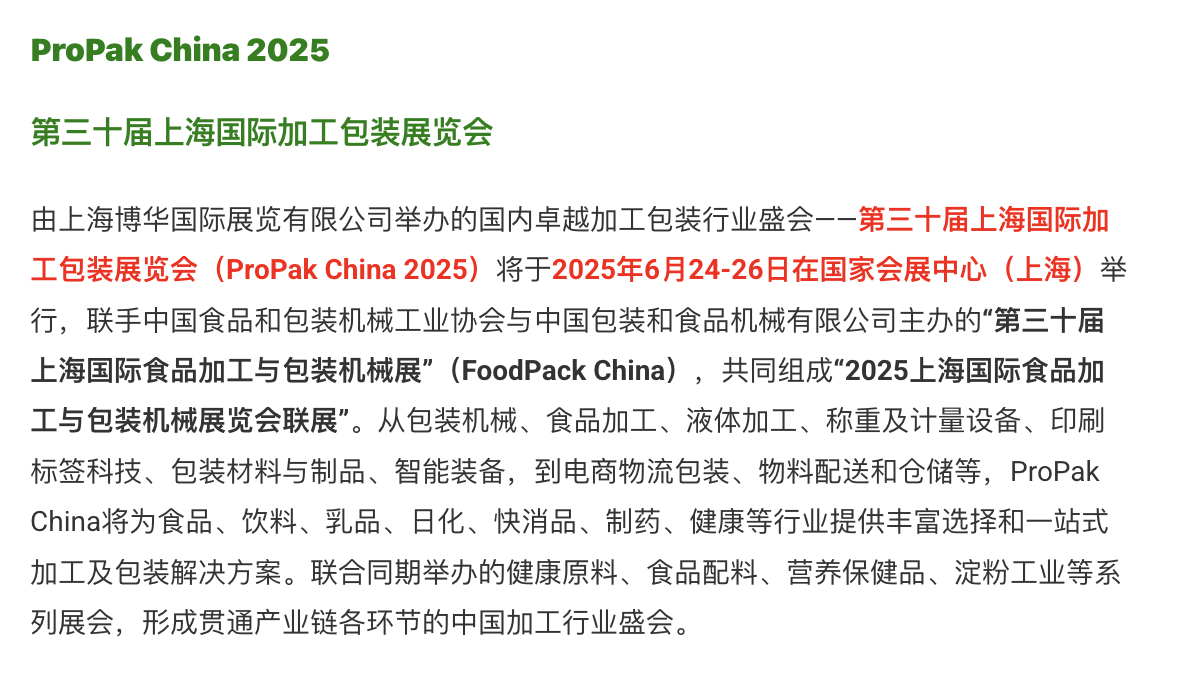 ProPak China 2025

第三十届上海国际加工包装展览会

由上海博华国际展览有限公司举办的国内卓越加工包装行业盛会——第三十届上海国际加工包装展览会（ProPak China 2025）将于2025年6月24-26日在国家会展中心（上海）举行，联手中国食品和包装机械工业协会与中国包装和食品机械有限公司主办的“第三十届上海国际食品加工与包装机械展”（FoodPack China），共同组成“2025上海国际食品加工与包装机械展览会联展”。从包装机械、食品加工、液体加工、称重及计量设备、印刷标签科技、包装材料与制品、智能装备，到电商物流包装、物料配送和仓储等，ProPak China将为食品、饮料、乳品、日化、快消品、制药、健康等行业提供丰富选择和一站式加工及包装解决方案。联合同期举办的健康原料、食品配料、营养保健品、淀粉工业等系列展会，形成贯通产业链各环节的中国加工行业盛会。